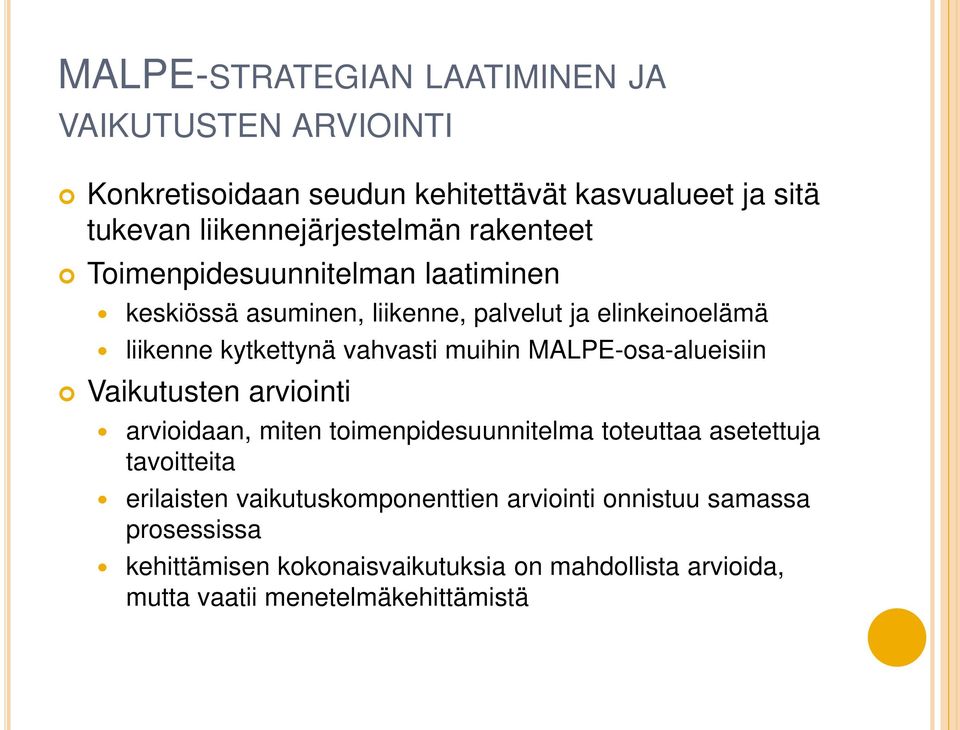 MALPE-STRATEGIAN LAATIMINEN JA VAIKUTUSTEN ARVIOINTI

Konkretisoidaan seudun kehitettävät kasvualueet ja sitä tukevan liikennejärjestelmän rakenteet

Toimenpidesuunnitelman laatiminen

keskiössä asuminen, liikenne, palvelut ja elinkeinoelämä

liikenne kytkettynä vahvasti muihin MALPE-osa-alueisiin

Vaikutusten arviointi

arvioidaan, miten toimenpidesuunnitelma toteuttaa asetettuja tavoitteita

erilaisten vaikutuskomponenttien arviointi onnistuu samassa prosessissa

kehittämisen kokonaisvaikutuksia on mahdollista arvioida, mutta vaatii menetelmäkehittämistä